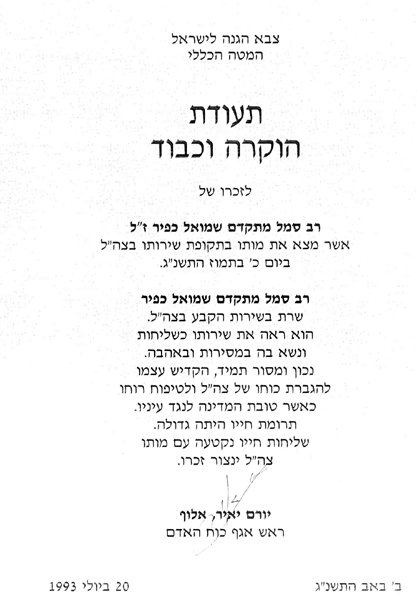 צבא הגנה לישראל
המטה הכללי

תעודת
הוקרה וכבוד

לזכרו של

רב סמל מתקדם שמואל כפיר ז"ל
אשר מצא את מותו בתקופת שירותו בצה"ל
ביום כ' בתמוז התשנ"ג.

רב סמל מתקדם שמואל כפיר
שרת בשירות הקבע בצה"ל.
הוא ראה את שירותו כשליחות
ונשא בה במסירות ובאהבה.
נכון ומסור תמיד, הקדיש עצמו
להגברת כוחו של צה"ל ולטיפוח רוחו
כאשר טובת המדינה לנגד עיניו.
תרומת חייו היתה גדולה.
שליחות חייו נקטעה עם מותו
צה"ל ינצור זכרו.

יורם יאיר, אלוף
ראש אגף כוח האדם

ב' באב התשנ"ג
20 ביולי 1993